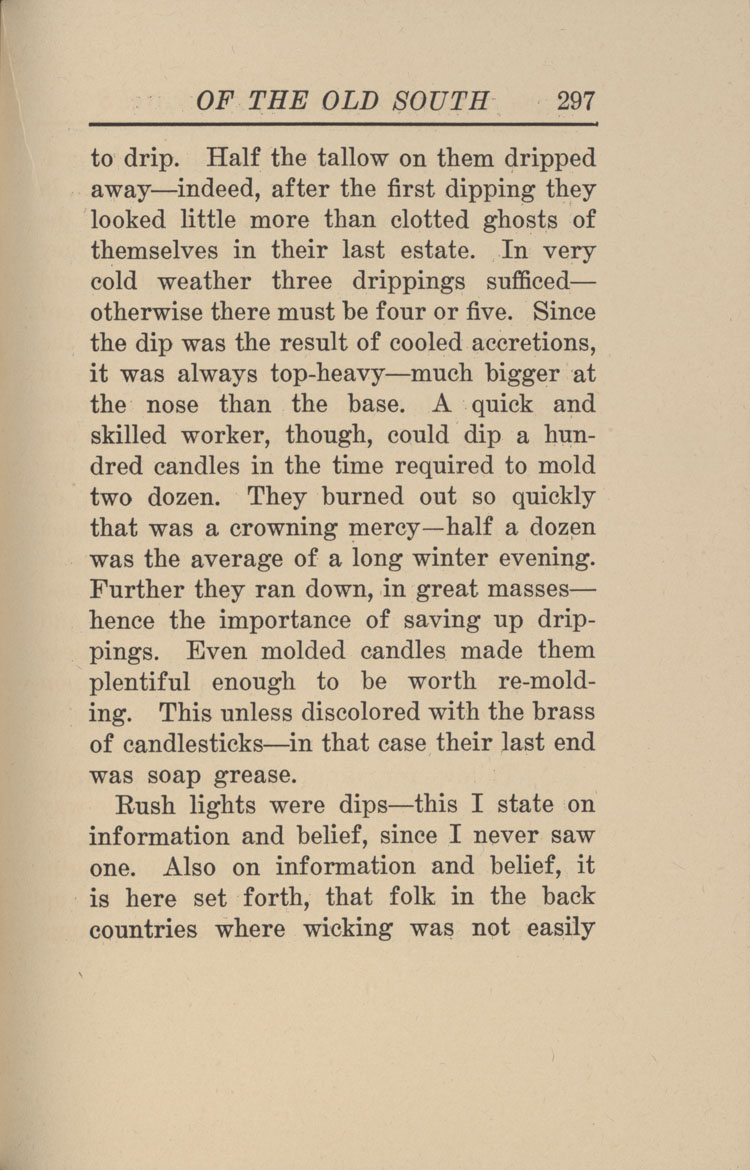 OF THE OLD SOUTH 297

to drip. Half the tallow on them dripped away—indeed, after the first dipping they looked little more than clotted ghosts of themselves in their last estate. In very cold weather three drippings sufficed—otherwise there must be four or five. Since the dip was the result of cooled accretions, it was always top-heavy—much bigger at the nose than the base. A quick and skilled worker, though, could dip a hundred candles in the time required to mold two dozen. They burned out so quickly that was a crowning mercy—half a dozen was the average of a long winter evening. Further they ran down, in great masses—hence the importance of saving up drippings. Even molded candles made them plentiful enough to be worth re-molding. This unless discolored with the brass of candlesticks—in that case their last end was soap grease.

Rush lights were dips—this I state on information and belief, since I never saw one. Also on information and belief, it is here set forth, that folk in the back countries where wicking was not easily